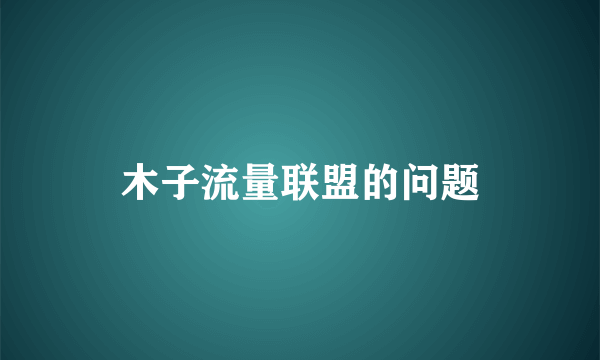 木子流量联盟的问题